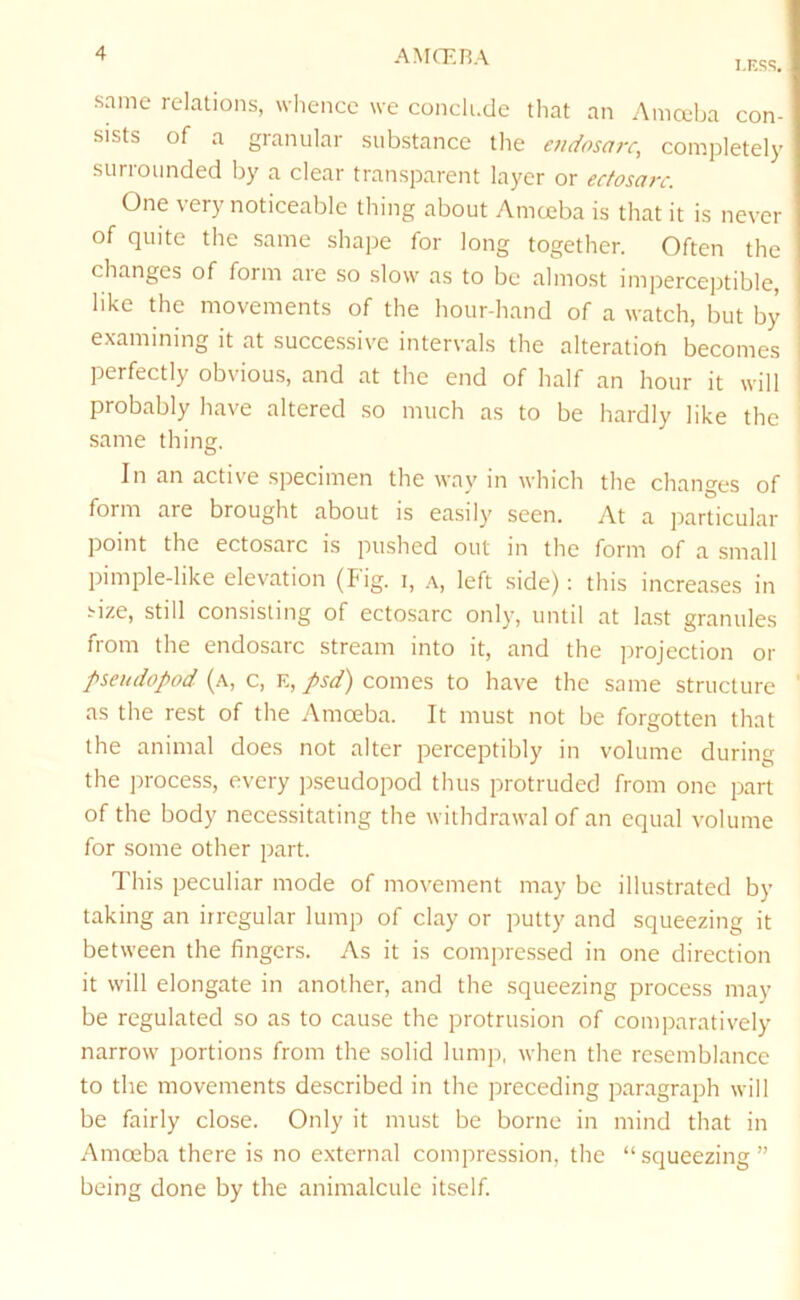 4 AMŒBA LESS.

same relations, whence we conclude that an Amœba consists of a granular substance the endosarc, completely surrounded by a clear transparent layer or ectosarc.

One very noticeable thing about Amœba is that it is never of quite the same shape for long together. Often the changes of form are so slow as to be almost imperceptible, like the movements of the hour-hand of a watch, but by examining it at successive intervals the alteration becomes perfectly obvious, and at the end of half an hour it will probably have altered so much as to be hardly like the same thing.

In an active specimen the way in which the changes of form are brought about is easily seen. At a particular point the ectosarc is pushed out in the form of a small pimple-like elevation (Fig. 1, A, left side): this increases in size, still consisting of ectosarc only, until at last granules from the endosarc stream into it, and the projection or pseudopod (A, C, E, psd) comes to have the same structure as the rest of the Amœba. It must not be forgotten that the animal does not alter perceptibly in volume during the process, every pseudopod thus protruded from one part of the body necessitating the withdrawal of an equal volume for some other part.

This peculiar mode of movement may be illustrated by taking an irregular lump of clay or putty and squeezing it between the fingers. As it is compressed in one direction it will elongate in another, and the squeezing process may be regulated so as to cause the protrusion of comparatively narrow portions from the solid lump, when the resemblance to the movements described in the preceding paragraph will be fairly close. Only it must be borne in mind that in Amœba there is no external compression, the "squeezing" being done by the animalcule itself.